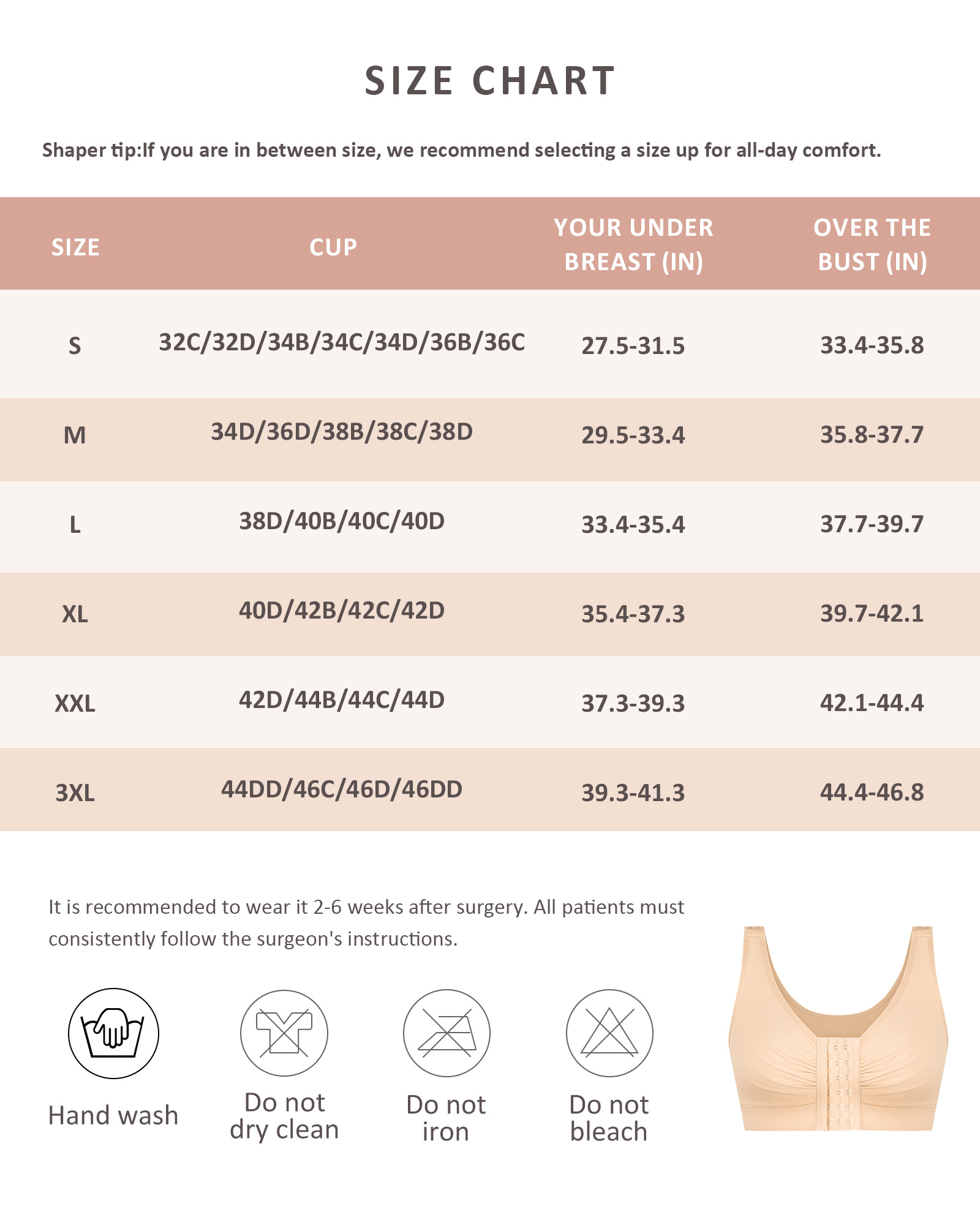 SIZE CHART

Shaper tip:If you are in between size, we recommend selecting a size up for all-day comfort.

| SIZE | CUP | YOUR UNDER BREAST (IN) | OVER THE BUST (IN) |
|---|---|---|---|
| S | 32C/32D/34B/34C/34D/36B/36C | 27.5-31.5 | 33.4-35.8 |
| M | 34D/36D/38B/38C/38D | 29.5-33.4 | 35.8-37.7 |
| L | 38D/40B/40C/40D | 33.4-35.4 | 37.7-39.7 |
| XL | 40D/42B/42C/42D | 35.4-37.3 | 39.7-42.1 |
| XXL | 42D/44B/44C/44D | 37.3-39.3 | 42.1-44.4 |
| 3XL | 44DD/46C/46D/46DD | 39.3-41.3 | 44.4-46.8 |

It is recommended to wear it 2-6 weeks after surgery. All patients must consistently follow the surgeon's instructions.

Hand wash

Do not dry clean

Do not iron

Do not bleach